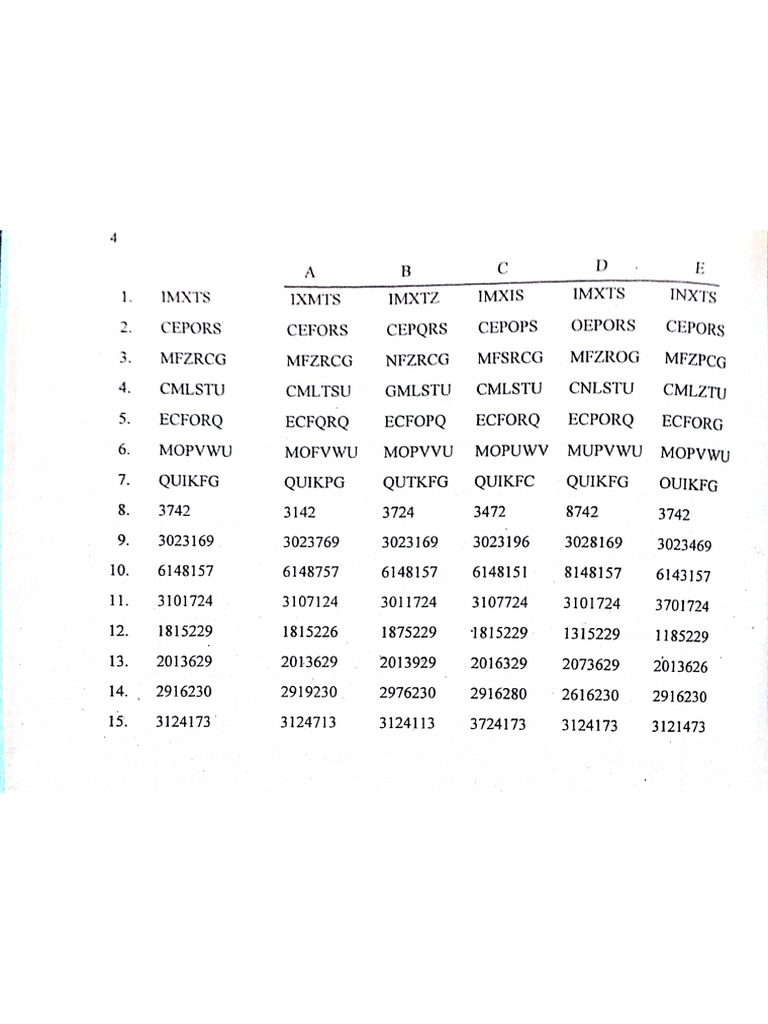 4

| | | A | B | C | D | E |
|---|---|---|---|---|---|---|
| 1. | IMXTS | IXMTS | IMXTZ | IMXIS | IMXTS | INXTS |
| 2. | CEPORS | CEFORS | CEPQRS | CEPOPS | OEPORS | CEPORS |
| 3. | MFZRCG | MFZRCG | NFZRCG | MFSRCG | MFZROG | MFZPCG |
| 4. | CMLSTU | CMLTSU | GMLSTU | CMLSTU | CNLSTU | CMLZTU |
| 5. | ECFORQ | ECFQRQ | ECFOPQ | ECFORQ | ECPORQ | ECFORG |
| 6. | MOPVWU | MOFVWU | MOPVVU | MOPUWV | MUPVWU | MOPVWU |
| 7. | QUIKFG | QUIKPG | QUTKFG | QUIKFC | QUIKFG | OUIKFG |
| 8. | 3742 | 3142 | 3724 | 3472 | 8742 | 3742 |
| 9. | 3023169 | 3023769 | 3023169 | 3023196 | 3028169 | 3023469 |
| 10. | 6148157 | 6148757 | 6148157 | 6148151 | 8148157 | 6143157 |
| 11. | 3101724 | 3107124 | 3011724 | 3107724 | 3101724 | 3701724 |
| 12. | 1815229 | 1815226 | 1875229 | 1815229 | 1315229 | 1185229 |
| 13. | 2013629 | 2013629 | 2013929 | 2016329 | 2073629 | 2013626 |
| 14. | 2916230 | 2919230 | 2976230 | 2916280 | 2616230 | 2916230 |
| 15. | 3124173 | 3124713 | 3124113 | 3724173 | 3124173 | 3121473 |